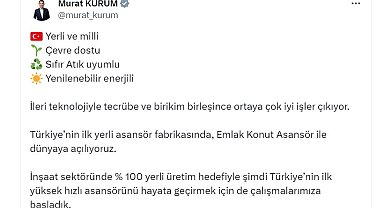 Murat KURUM
@murat_kurum

Yerli ve milli
Çevre dostu
Sıfır Atık uyumlu
Yenilenebilir enerjili

İleri teknolojiyle tecrübe ve birikim birleşince ortaya çok iyi işler çıkıyor.

Türkiye'nin ilk yerli asansör fabrikasında, Emlak Konut Asansör ile dünyaya açılıyoruz.

İnşaat sektöründe % 100 yerli üretim hedefiyle şimdi Türkiye'nin ilk yüksek hızlı asansörünü hayata geçirmek için de çalışmalarımıza başladık.